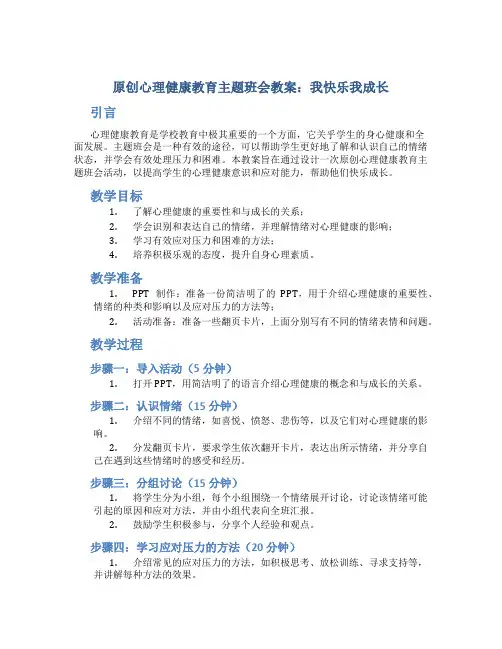 原创心理健康教育主题班会教案：我快乐我成长

引言

心理健康教育是学校教育中极其重要的一个方面，它关乎学生的身心健康和全面发展。主题班会是一种有效的途径，可以帮助学生更好地了解和认识自己的情绪状态，并学会有效处理压力和困难。本教案旨在通过设计一次原创心理健康教育主题班会活动，以提高学生的心理健康意识和应对能力，帮助他们快乐成长。

教学目标

1. 了解心理健康的重要性和与成长的关系；
2. 学会识别和表达自己的情绪，并理解情绪对心理健康的影响；
3. 学习有效应对压力和困难的方法；
4. 培养积极乐观的态度，提升自身心理素质。

教学准备

1. PPT 制作：准备一份简洁明了的 PPT，用于介绍心理健康的重要性、情绪的种类和影响以及应对压力的方法等；
2. 活动准备：准备一些翻页卡片，上面分别写有不同的情绪表情和问题。

教学过程

步骤一：导入活动（5 分钟）

1. 打开 PPT，用简洁明了的语言介绍心理健康的概念和与成长的关系。

步骤二：认识情绪（15 分钟）

1. 介绍不同的情绪，如喜悦、愤怒、悲伤等，以及它们对心理健康的影响。
2. 分发翻页卡片，要求学生依次翻开卡片，表达出所示情绪，并分享自己在遇到这些情绪时的感受和经历。

步骤三：分组讨论（15 分钟）

1. 将学生分为小组，每个小组围绕一个情绪展开讨论，讨论该情绪可能引起的原因和应对方法，并由小组代表向全班汇报。
2. 鼓励学生积极参与，分享个人经验和观点。

步骤四：学习应对压力的方法（20 分钟）

1. 介绍常见的应对压力的方法，如积极思考、放松训练、寻求支持等，并讲解每种方法的效果。